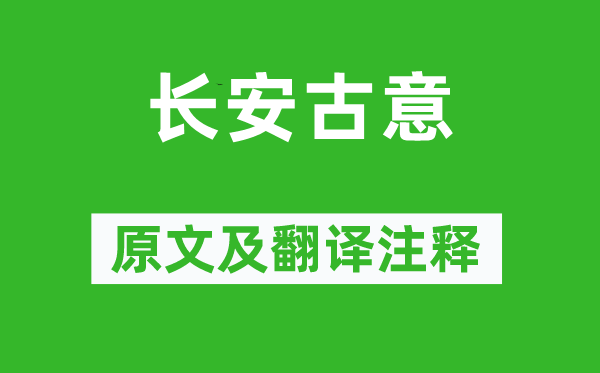 长安古意

原文及翻译注释